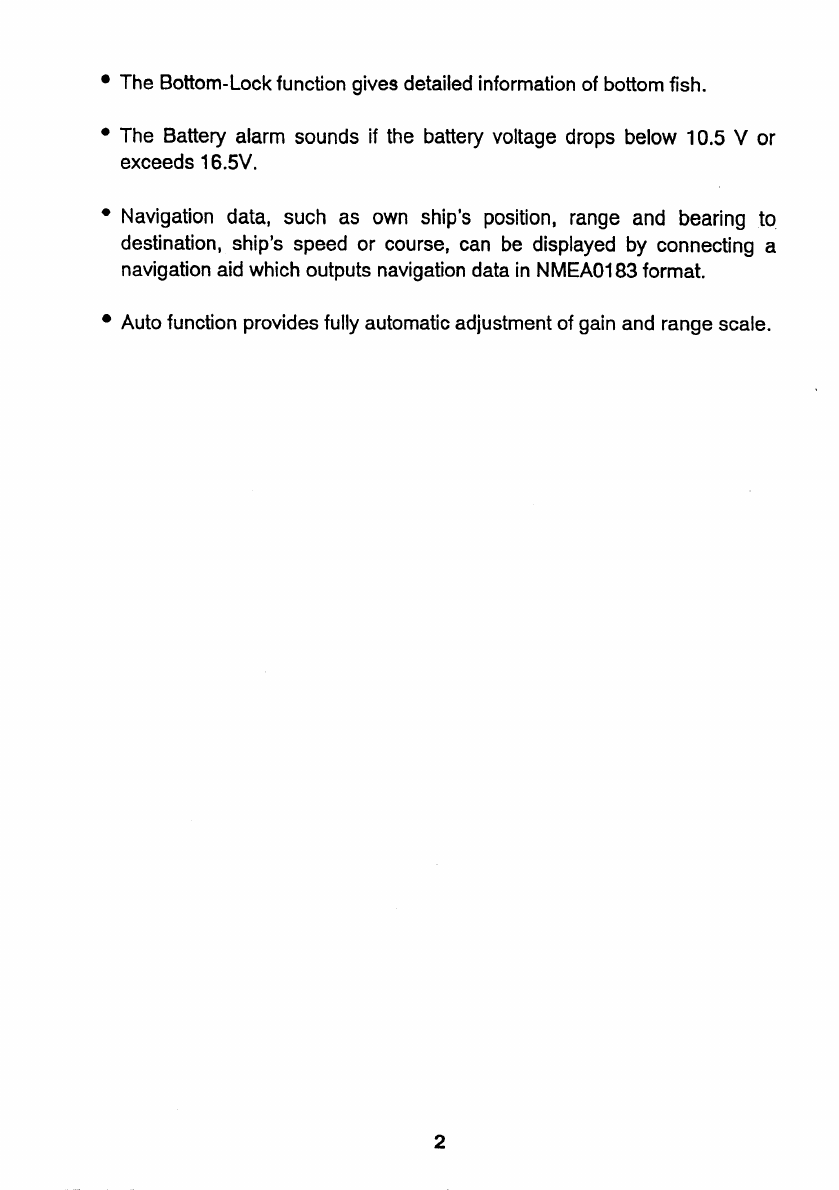 • The Bottom-Lock function gives detailed information of bottom fish.

• The Battery alarm sounds if the battery voltage drops below 10.5 V or exceeds 16.5V.

• Navigation data, such as own ship's position, range and bearing to destination, ship's speed or course, can be displayed by connecting a navigation aid which outputs navigation data in NMEA0183 format.

• Auto function provides fully automatic adjustment of gain and range scale.

2